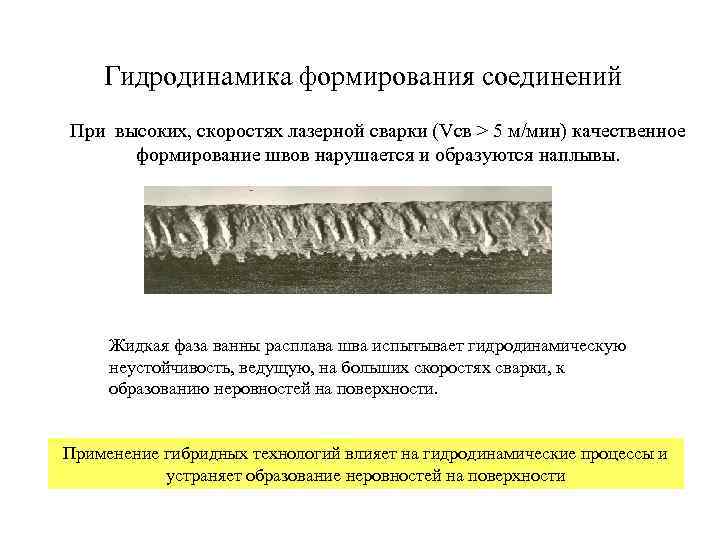 Гидродинамика формирования соединений

При высоких, скоростях лазерной сварки (Vсв > 5 м/мин) качественное формирование швов нарушается и образуются наплывы.

Жидкая фаза ванны расплава шва испытывает гидродинамическую неустойчивость, ведущую, на больших скоростях сварки, к образованию неровностей на поверхности.

Применение гибридных технологий влияет на гидродинамические процессы и устраняет образование неровностей на поверхности